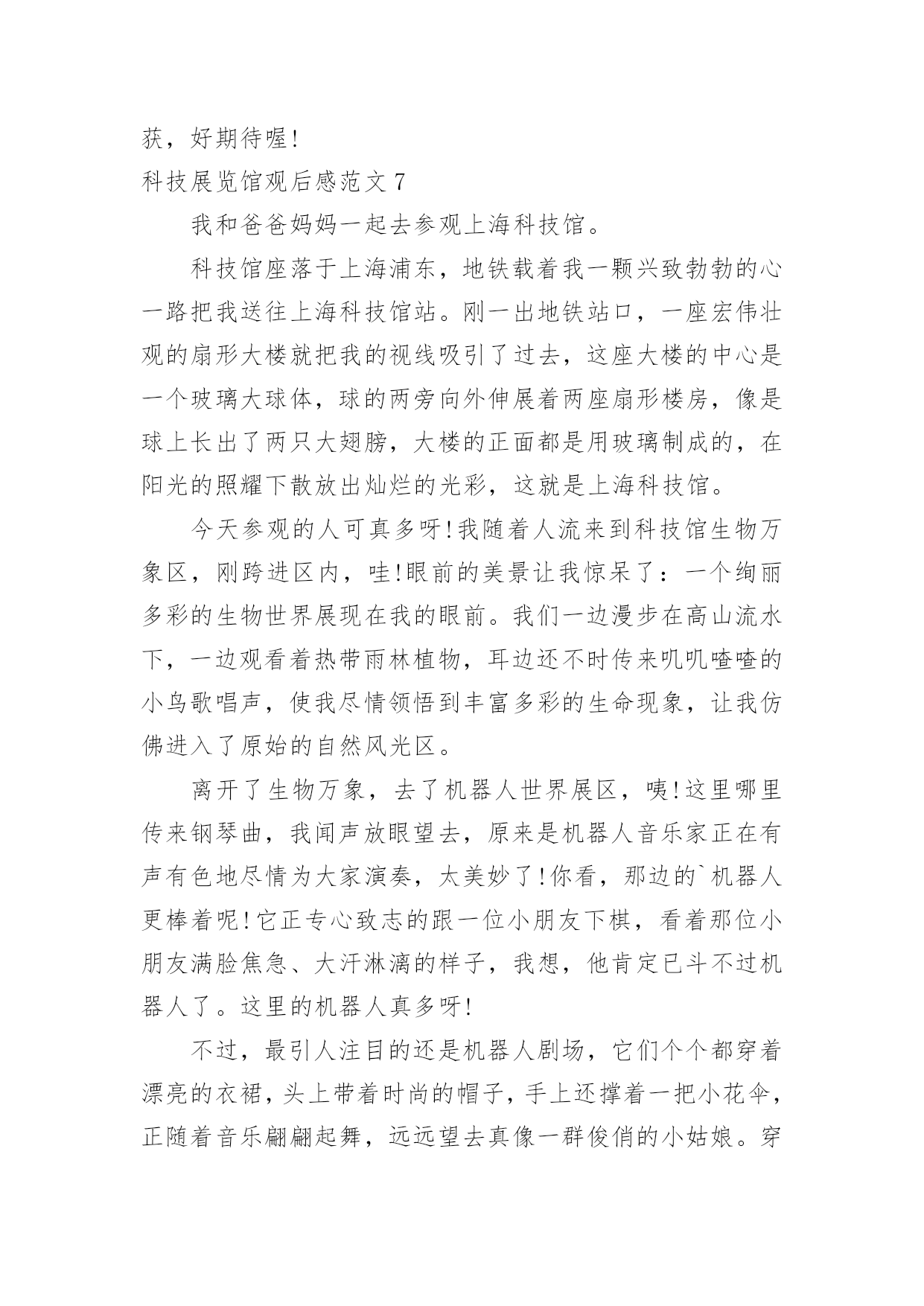 获，好期待喔!

科技展览馆观后感范文 7

我和爸爸妈妈一起去参观上海科技馆。

科技馆座落于上海浦东，地铁载着我一颗兴致勃勃的心一路把我送往上海科技馆站。刚一出地铁站口，一座宏伟壮观的扇形大楼就把我的视线吸引了过去，这座大楼的中心是一个玻璃大球体，球的两旁向外伸展着两座扇形楼房，像是球上长出了两只大翅膀，大楼的正面都是用玻璃制成的，在阳光的照耀下散放出灿烂的光彩，这就是上海科技馆。

今天参观的人可真多呀!我随着人流来到科技馆生物万象区，刚跨进区内，哇!眼前的美景让我惊呆了：一个绚丽多彩的生物世界展现在我的眼前。我们一边漫步在高山流水下，一边观看着热带雨林植物，耳边还不时传来叽叽喳喳的小鸟歌唱声，使我尽情领悟到丰富多彩的生命现象，让我仿佛进入了原始的自然风光区。

离开了生物万象，去了机器人世界展区，咦!这里哪里传来钢琴曲，我闻声放眼望去，原来是机器人音乐家正在有声有色地尽情为大家演奏，太美妙了!你看，那边的`机器人更棒着呢!它正专心致志的跟一位小朋友下棋，看着那位小朋友满脸焦急、大汗淋漓的样子，我想，他肯定已斗不过机器人了。这里的机器人真多呀!

不过，最引人注目的还是机器人剧场，它们个个都穿着漂亮的衣裙，头上带着时尚的帽子，手上还撑着一把小花伞，正随着音乐翩翩起舞，远远望去真像一群俊俏的小姑娘。穿